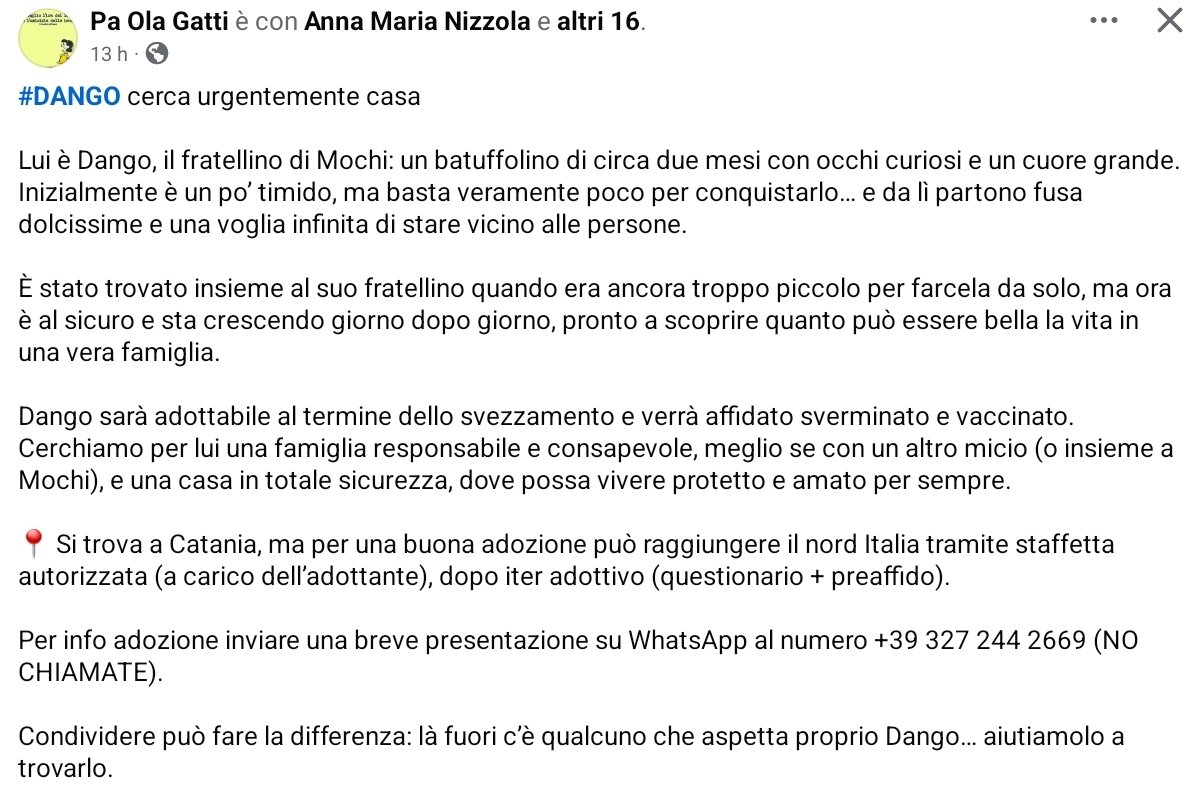 Pa Ola Gatti è con Anna Maria Nizzola e altri 16.
13 h ·

#DANGO cerca urgentemente casa

Lui è Dango, il fratellino di Mochi: un batuffolino di circa due mesi con occhi curiosi e un cuore grande. Inizialmente è un po' timido, ma basta veramente poco per conquistarlo… e da lì partono fusa dolcissime e una voglia infinita di stare vicino alle persone.

È stato trovato insieme al suo fratellino quando era ancora troppo piccolo per farcela da solo, ma ora è al sicuro e sta crescendo giorno dopo giorno, pronto a scoprire quanto può essere bella la vita in una vera famiglia.

Dango sarà adottabile al termine dello svezzamento e verrà affidato sverminato e vaccinato. Cerchiamo per lui una famiglia responsabile e consapevole, meglio se con un altro micio (o insieme a Mochi), e una casa in totale sicurezza, dove possa vivere protetto e amato per sempre.

📍 Si trova a Catania, ma per una buona adozione può raggiungere il nord Italia tramite staffetta autorizzata (a carico dell'adottante), dopo iter adottivo (questionario + preaffido).

Per info adozione inviare una breve presentazione su WhatsApp al numero +39 327 244 2669 (NO CHIAMATE).

Condividere può fare la differenza: là fuori c'è qualcuno che aspetta proprio Dango… aiutiamolo a trovarlo.